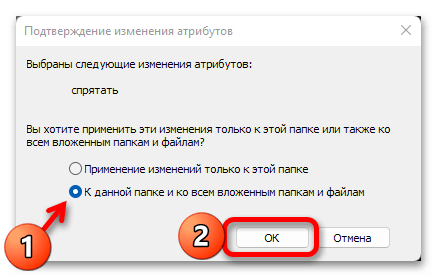 Подтверждение изменения атрибутов

Выбраны следующие изменения атрибутов:

спрятать

Вы хотите применить эти изменения только к этой папке или также ко всем вложенным папкам и файлам?

Применение изменений только к этой папке

К данной папке и ко всем вложенным папкам и файлам

1

2

ОК

Отмена